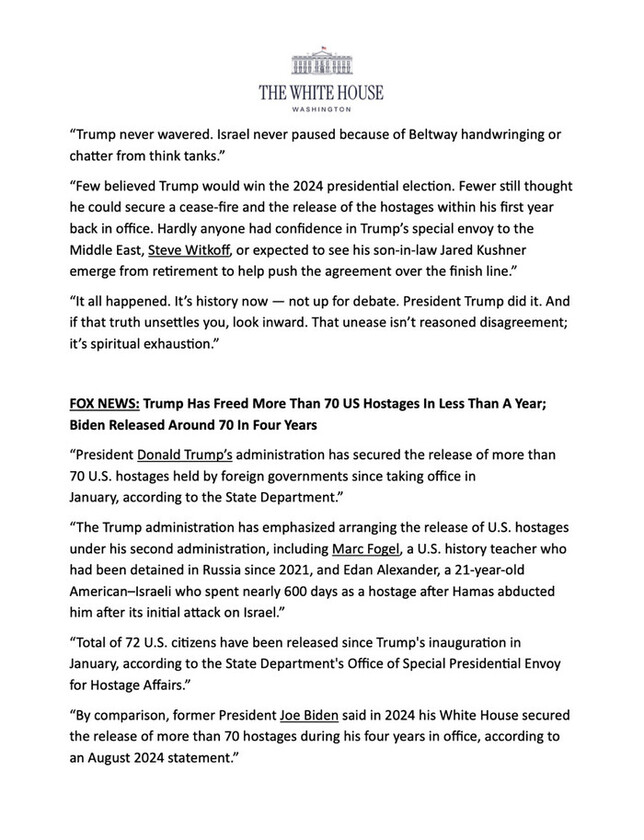 THE WHITE HOUSE
WASHINGTON

"Trump never wavered. Israel never paused because of Beltway handwringing or chatter from think tanks."

"Few believed Trump would win the 2024 presidential election. Fewer still thought he could secure a cease-fire and the release of the hostages within his first year back in office. Hardly anyone had confidence in Trump's special envoy to the Middle East, Steve Witkoff, or expected to see his son-in-law Jared Kushner emerge from retirement to help push the agreement over the finish line."

"It all happened. It's history now — not up for debate. President Trump did it. And if that truth unsettles you, look inward. That unease isn't reasoned disagreement; it's spiritual exhaustion."

FOX NEWS: Trump Has Freed More Than 70 US Hostages In Less Than A Year; Biden Released Around 70 In Four Years

"President Donald Trump's administration has secured the release of more than 70 U.S. hostages held by foreign governments since taking office in January, according to the State Department."

"The Trump administration has emphasized arranging the release of U.S. hostages under his second administration, including Marc Fogel, a U.S. history teacher who had been detained in Russia since 2021, and Edan Alexander, a 21-year-old American–Israeli who spent nearly 600 days as a hostage after Hamas abducted him after its initial attack on Israel."

"Total of 72 U.S. citizens have been released since Trump's inauguration in January, according to the State Department's Office of Special Presidential Envoy for Hostage Affairs."

"By comparison, former President Joe Biden said in 2024 his White House secured the release of more than 70 hostages during his four years in office, according to an August 2024 statement."